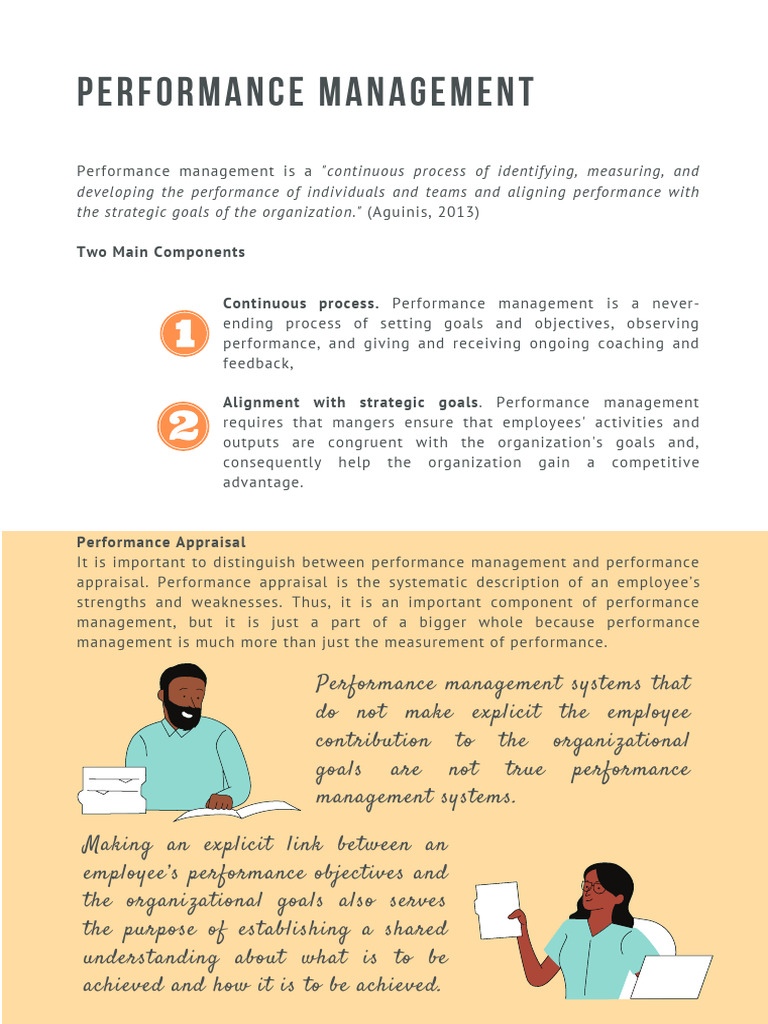 PERFORMANCE MANAGEMENT

Performance management is a "continuous process of identifying, measuring, and developing the performance of individuals and teams and aligning performance with the strategic goals of the organization." (Aguinis, 2013)

Two Main Components

1

Continuous process. Performance management is a never-ending process of setting goals and objectives, observing performance, and giving and receiving ongoing coaching and feedback,

2

Alignment with strategic goals. Performance management requires that mangers ensure that employees' activities and outputs are congruent with the organization's goals and, consequently help the organization gain a competitive advantage.

Performance Appraisal
It is important to distinguish between performance management and performance appraisal. Performance appraisal is the systematic description of an employee's strengths and weaknesses. Thus, it is an important component of performance management, but it is just a part of a bigger whole because performance management is much more than just the measurement of performance.

Performance management systems that do not make explicit the employee contribution to the organizational goals are not true performance management systems.

Making an explicit link between an employee's performance objectives and the organizational goals also serves the purpose of establishing a shared understanding about what is to be achieved and how it is to be achieved.